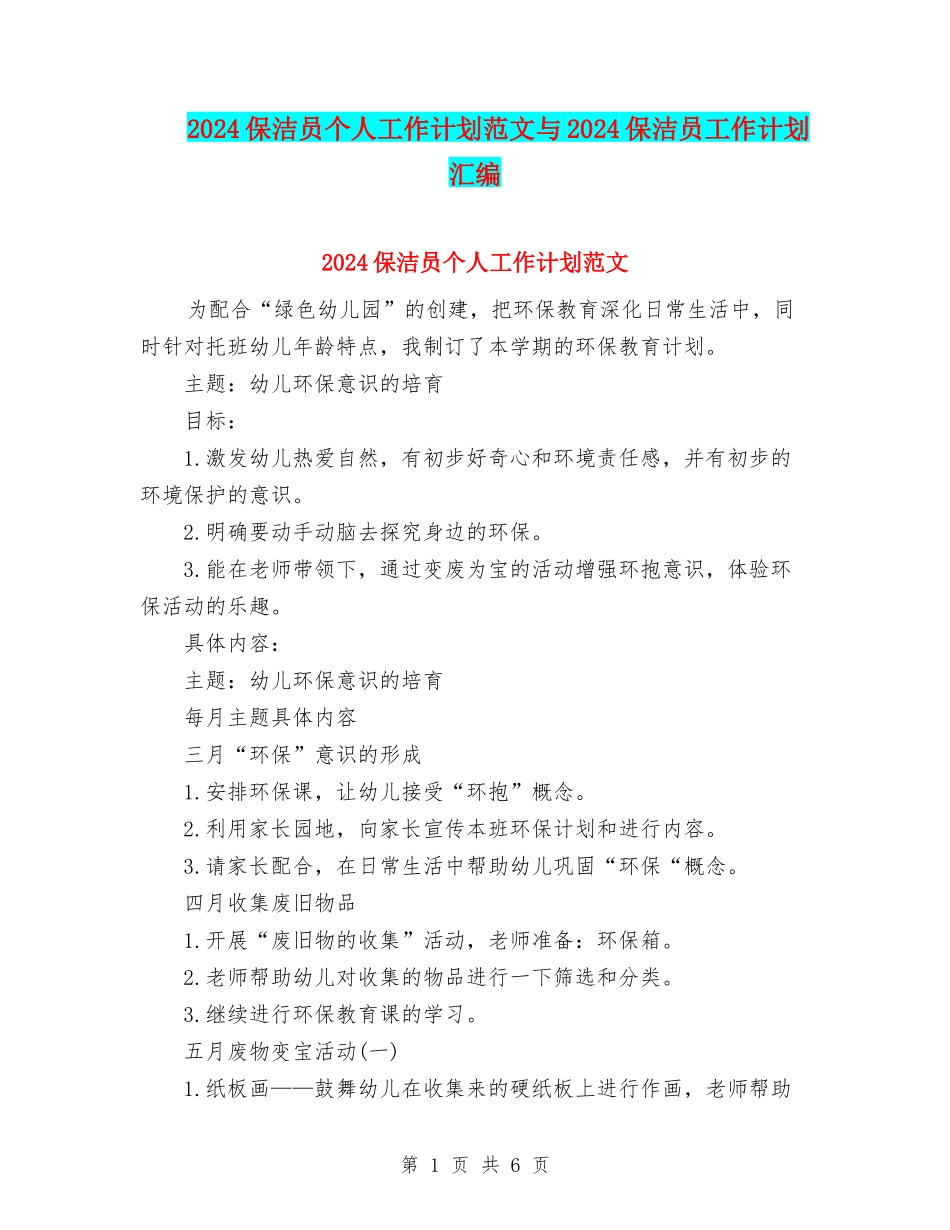 2024保洁员个人工作计划范文与2024保洁员工作计划汇编

2024保洁员个人工作计划范文

为配合“绿色幼儿园”的创建，把环保教育深化日常生活中，同时针对托班幼儿年龄特点，我制订了本学期的环保教育计划。

主题：幼儿环保意识的培育

目标：

1.激发幼儿热爱自然，有初步好奇心和环境责任感，并有初步的环境保护的意识。

2.明确要动手动脑去探究身边的环保。

3.能在老师带领下，通过变废为宝的活动增强环抱意识，体验环保活动的乐趣。

具体内容：

主题：幼儿环保意识的培育

每月主题具体内容

三月“环保”意识的形成

1.安排环保课，让幼儿接受“环抱”概念。

2.利用家长园地，向家长宣传本班环保计划和进行内容。

3.请家长配合，在日常生活中帮助幼儿巩固“环保“概念。

四月收集废旧物品

1.开展“废旧物的收集”活动，老师准备：环保箱。

2.老师帮助幼儿对收集的物品进行一下筛选和分类。

3.继续进行环保教育课的学习。

五月废物变宝活动(一)

1.纸板画——鼓舞幼儿在收集来的硬纸板上进行作画，老师帮助

第 1 页 共 6 页